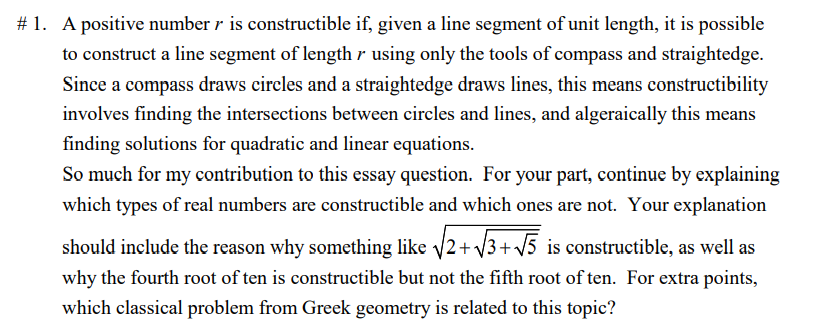 # 1. A positive number $r$ is constructible if, given a line segment of unit length, it is possible to construct a line segment of length $r$ using only the tools of compass and straightedge. Since a compass draws circles and a straightedge draws lines, this means constructibility involves finding the intersections between circles and lines, and algeraically this means finding solutions for quadratic and linear equations.

So much for my contribution to this essay question. For your part, continue by explaining which types of real numbers are constructible and which ones are not. Your explanation should include the reason why something like $\sqrt{2+\sqrt{3+\sqrt{5}}}$ is constructible, as well as why the fourth root of ten is constructible but not the fifth root of ten. For extra points, which classical problem from Greek geometry is related to this topic?